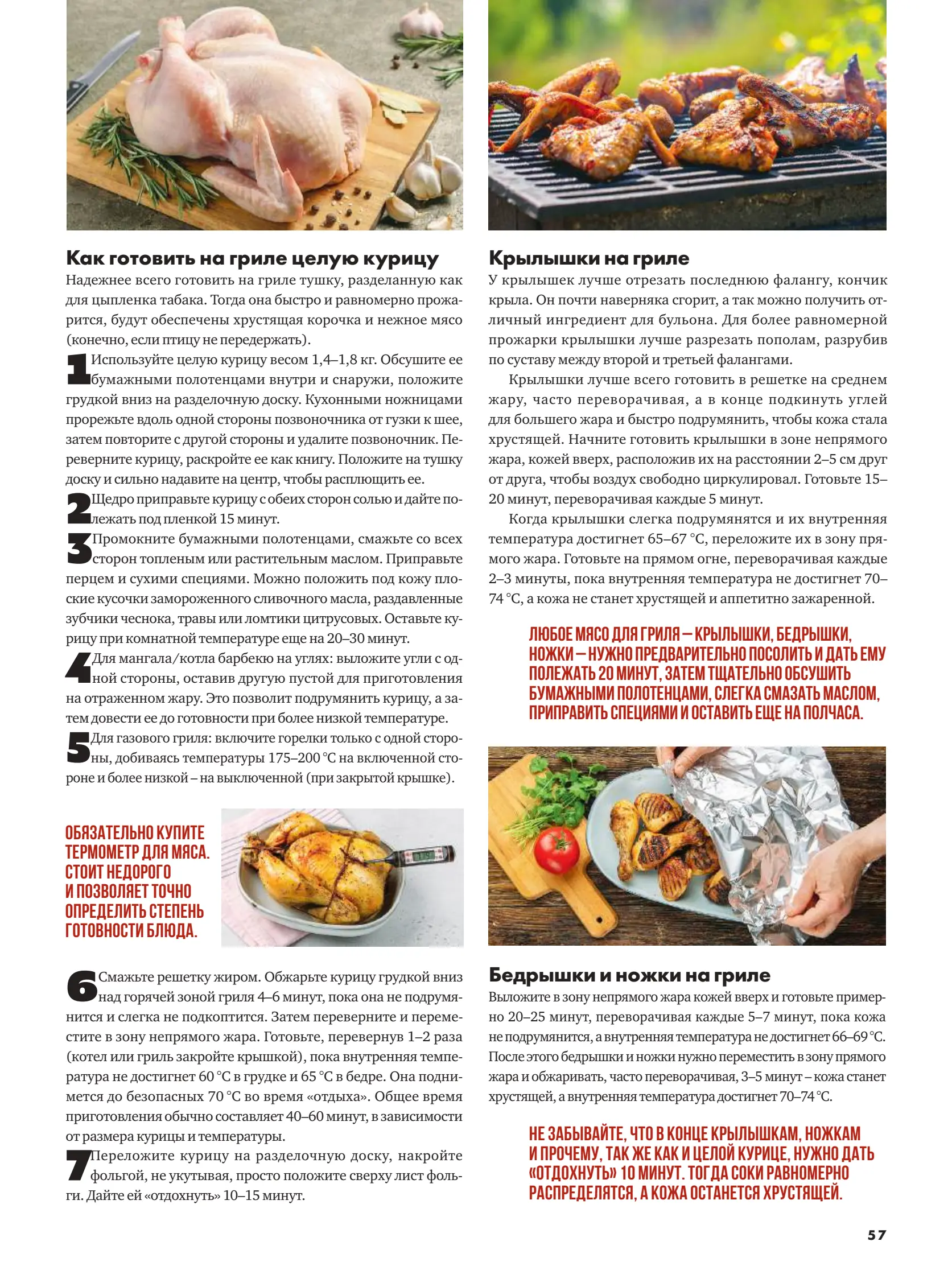 Как готовить на гриле целую курицу

Надежнее всего готовить на гриле тушку, разделанную как для цыпленка табака. Тогда она быстро и равномерно прожарится, будут обеспечены хрустящая корочка и нежное мясо (конечно, если птицу не передержать).

1 Используйте целую курицу весом 1,4–1,8 кг. Обсушите ее бумажными полотенцами внутри и снаружи, положите грудкой вниз на разделочную доску. Кухонными ножницами прорежьте вдоль одной стороны позвоночника от гузки к шее, затем повторите с другой стороны и удалите позвоночник. Переверните курицу, раскройте ее как книгу. Положите на тушку доску и сильно надавите на центр, чтобы расплющить ее.

2 Щедро приправьте курицу с обеих сторон солью и дайте полежать под пленкой 15 минут.

3 Промокните бумажными полотенцами, смажьте со всех сторон топленым или растительным маслом. Приправьте перцем и сухими специями. Можно положить под кожу плоские кусочки замороженного сливочного масла, раздавленные зубчики чеснока, травы или ломтики цитрусовых. Оставьте курицу при комнатной температуре еще на 20–30 минут.

4 Для мангала/котла барбекю на углях: выложите угли с одной стороны, оставив другую пустой для приготовления на отраженном жару. Это позволит подрумянить курицу, а затем довести ее до готовности при более низкой температуре.

5 Для газового гриля: включите горелки только с одной стороны, добиваясь температуры 175–200 °C на включенной стороне и более низкой – на выключенной (при закрытой крышке).

ОБЯЗАТЕЛЬНО КУПИТЕ ТЕРМОМЕТР ДЛЯ МЯСА. СТОИТ НЕДОРОГО И ПОЗВОЛЯЕТ ТОЧНО ОПРЕДЕЛИТЬ СТЕПЕНЬ ГОТОВНОСТИ БЛЮДА.

6 Смажьте решетку жиром. Обжарьте курицу грудкой вниз над горячей зоной гриля 4–6 минут, пока она не подрумянится и слегка не подкоптится. Затем переверните и переместите в зону непрямого жара. Готовьте, перевернув 1–2 раза (котел или гриль закройте крышкой), пока внутренняя температура не достигнет 60 °C в грудке и 65 °C в бедре. Она поднимется до безопасных 70 °C во время «отдыха». Общее время приготовления обычно составляет 40–60 минут, в зависимости от размера курицы и температуры.

7 Переложите курицу на разделочную доску, накройте фольгой, не укутывая, просто положите сверху лист фольги. Дайте ей «отдохнуть» 10–15 минут.

Крылышки на гриле

У крылышек лучше отрезать последнюю фалангу, кончик крыла. Он почти наверняка сгорит, а так можно получить отличный ингредиент для бульона. Для более равномерной прожарки крылышки лучше разрезать пополам, разрубив по суставу между второй и третьей фалангами.

Крылышки лучше всего готовить в решетке на среднем жару, часто переворачивая, а в конце подкинуть углей для большего жара и быстро подрумянить, чтобы кожа стала хрустящей. Начните готовить крылышки в зоне непрямого жара, кожей вверх, расположив их на расстоянии 2–5 см друг от друга, чтобы воздух свободно циркулировал. Готовьте 15–20 минут, переворачивая каждые 5 минут.

Когда крылышки слегка подрумянятся и их внутренняя температура достигнет 65–67 °C, переложите их в зону прямого жара. Готовьте на прямом огне, переворачивая каждые 2–3 минуты, пока внутренняя температура не достигнет 70–74 °C, а кожа не станет хрустящей и аппетитно зажаренной.

ЛЮБОЕ МЯСО ДЛЯ ГРИЛЯ – КРЫЛЫШКИ, БЕДРЫШКИ, НОЖКИ – НУЖНО ПРЕДВАРИТЕЛЬНО ПОСОЛИТЬ И ДАТЬ ЕМУ ПОЛЕЖАТЬ 20 МИНУТ, ЗАТЕМ ТЩАТЕЛЬНО ОБСУШИТЬ БУМАЖНЫМИ ПОЛОТЕНЦАМИ, СЛЕГКА СМАЗАТЬ МАСЛОМ, ПРИПРАВИТЬ СПЕЦИЯМИ И ОСТАВИТЬ ЕЩЕ НА ПОЛЧАСА.

Бедрышки и ножки на гриле

Выложите в зону непрямого жара кожей вверх и готовьте примерно 20–25 минут, переворачивая каждые 5–7 минут, пока кожа не подрумянится, а внутренняя температура не достигнет 66–69 °C. После этого бедрышки и ножки нужно переместить в зону прямого жара и обжаривать, часто переворачивая, 3–5 минут – кожа станет хрустящей, а внутренняя температура достигнет 70–74 °C.

НЕ ЗАБЫВАЙТЕ, ЧТО В КОНЦЕ КРЫЛЫШКАМ, НОЖКАМ И ПРОЧЕМУ, ТАК ЖЕ КАК И ЦЕЛОЙ КУРИЦЕ, НУЖНО ДАТЬ «ОТДОХНУТЬ» 10 МИНУТ. ТОГДА СОКИ РАВНОМЕРНО РАСПРЕДЕЛЯТСЯ, А КОЖА ОСТАНЕТСЯ ХРУСТЯЩЕЙ.

57